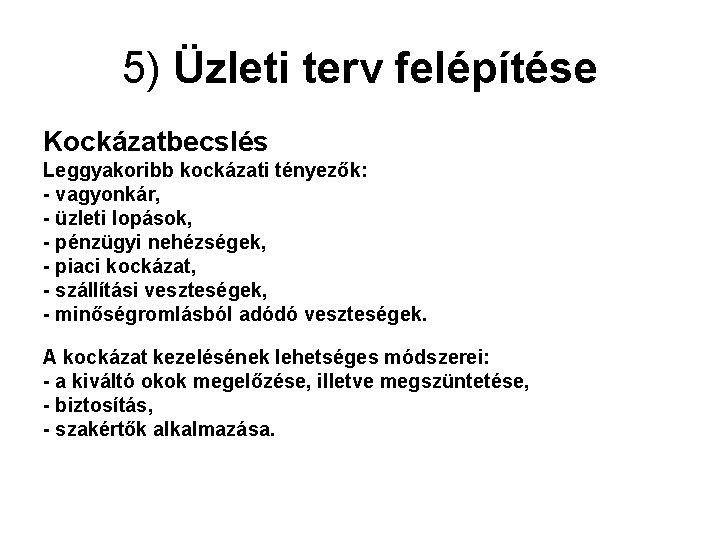 5) Üzleti terv felépítése

Kockázatbecslés
Leggyakoribb kockázati tényezők:
- vagyonkár,
- üzleti lopások,
- pénzügyi nehézségek,
- piaci kockázat,
- szállítási veszteségek,
- minőségromlásból adódó veszteségek.

A kockázat kezelésének lehetséges módszerei:
- a kiváltó okok megelőzése, illetve megszüntetése,
- biztosítás,
- szakértők alkalmazása.